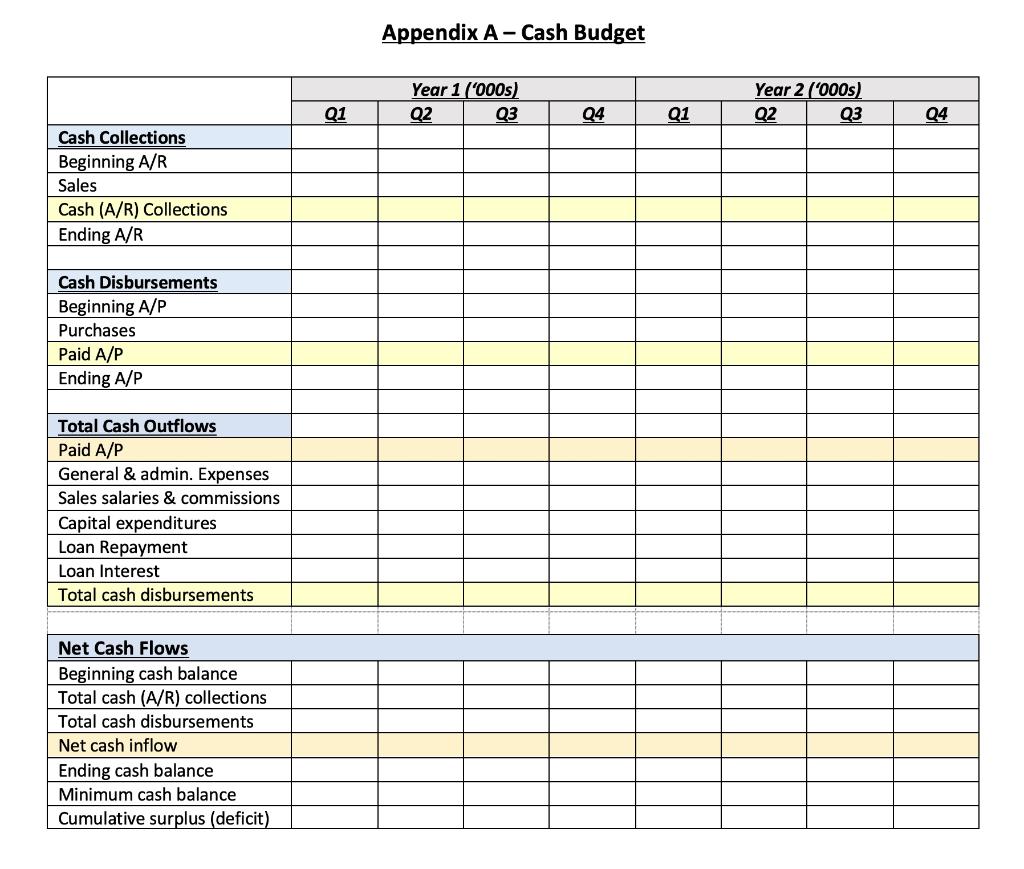 Appendix A – Cash Budget

| | Year 1 ('000s) | | | | Year 2 ('000s) | | | |
|---|---|---|---|---|---|---|---|---|
| | Q1 | Q2 | Q3 | Q4 | Q1 | Q2 | Q3 | Q4 |
| Cash Collections | | | | | | | | |
| Beginning A/R | | | | | | | | |
| Sales | | | | | | | | |
| Cash (A/R) Collections | | | | | | | | |
| Ending A/R | | | | | | | | |
| | | | | | | | | |
| Cash Disbursements | | | | | | | | |
| Beginning A/P | | | | | | | | |
| Purchases | | | | | | | | |
| Paid A/P | | | | | | | | |
| Ending A/P | | | | | | | | |
| | | | | | | | | |
| Total Cash Outflows | | | | | | | | |
| Paid A/P | | | | | | | | |
| General & admin. Expenses | | | | | | | | |
| Sales salaries & commissions | | | | | | | | |
| Capital expenditures | | | | | | | | |
| Loan Repayment | | | | | | | | |
| Loan Interest | | | | | | | | |
| Total cash disbursements | | | | | | | | |
| | | | | | | | | |
| Net Cash Flows | | | | | | | | |
| Beginning cash balance | | | | | | | | |
| Total cash (A/R) collections | | | | | | | | |
| Total cash disbursements | | | | | | | | |
| Net cash inflow | | | | | | | | |
| Ending cash balance | | | | | | | | |
| Minimum cash balance | | | | | | | | |
| Cumulative surplus (deficit) | | | | | | | | |